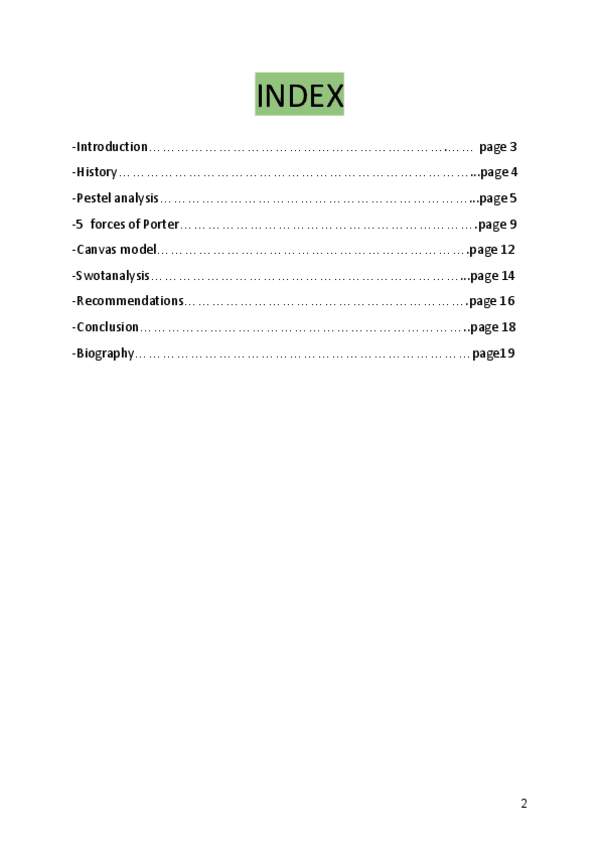 INDEX

-Introduction page 3
-History page 4
-Pestel analysis page 5
-5 forces of Porter page 9
-Canvas model page 12
-Swotanalysis page 14
-Recommendations page 16
-Conclusion page 18
-Biography page19

2